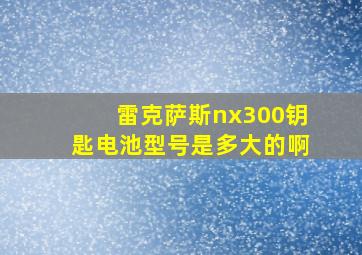 雷克萨斯nx300钥匙电池型号是多大的啊